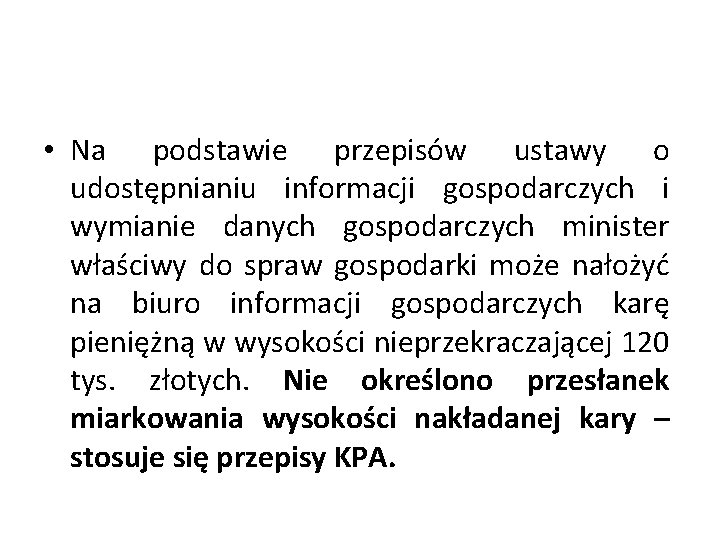 • Na podstawie przepisów ustawy o udostępnianiu informacji gospodarczych i wymianie danych gospodarczych minister właściwy do spraw gospodarki może nałożyć na biuro informacji gospodarczych karę pieniężną w wysokości nieprzekraczającej 120 tys. złotych. Nie określono przesłanek miarkowania wysokości nakładanej kary – stosuje się przepisy KPA.